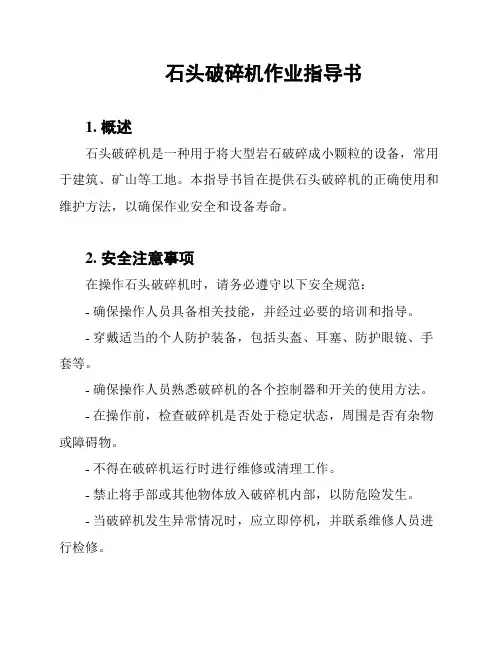 石头破碎机作业指导书

1. 概述

石头破碎机是一种用于将大型岩石破碎成小颗粒的设备，常用于建筑、矿山等工地。本指导书旨在提供石头破碎机的正确使用和维护方法，以确保作业安全和设备寿命。

2. 安全注意事项

在操作石头破碎机时，请务必遵守以下安全规范：

- 确保操作人员具备相关技能，并经过必要的培训和指导。

- 穿戴适当的个人防护装备，包括头盔、耳塞、防护眼镜、手套等。

- 确保操作人员熟悉破碎机的各个控制器和开关的使用方法。

- 在操作前，检查破碎机是否处于稳定状态，周围是否有杂物或障碍物。

- 不得在破碎机运行时进行维修或清理工作。

- 禁止将手部或其他物体放入破碎机内部，以防危险发生。

- 当破碎机发生异常情况时，应立即停机，并联系维修人员进行检修。